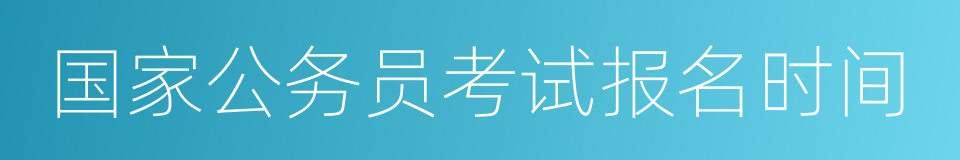 国家公务员考试报名时间